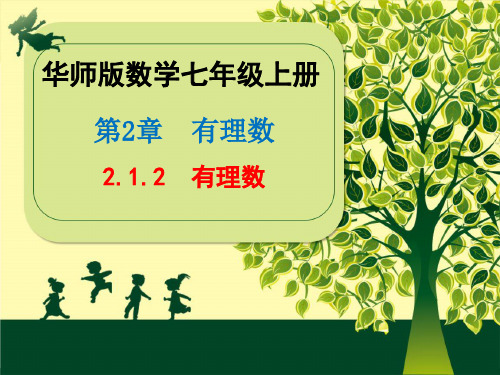 华师版数学七年级上册

第2章　有理数

2.1.2　有理数